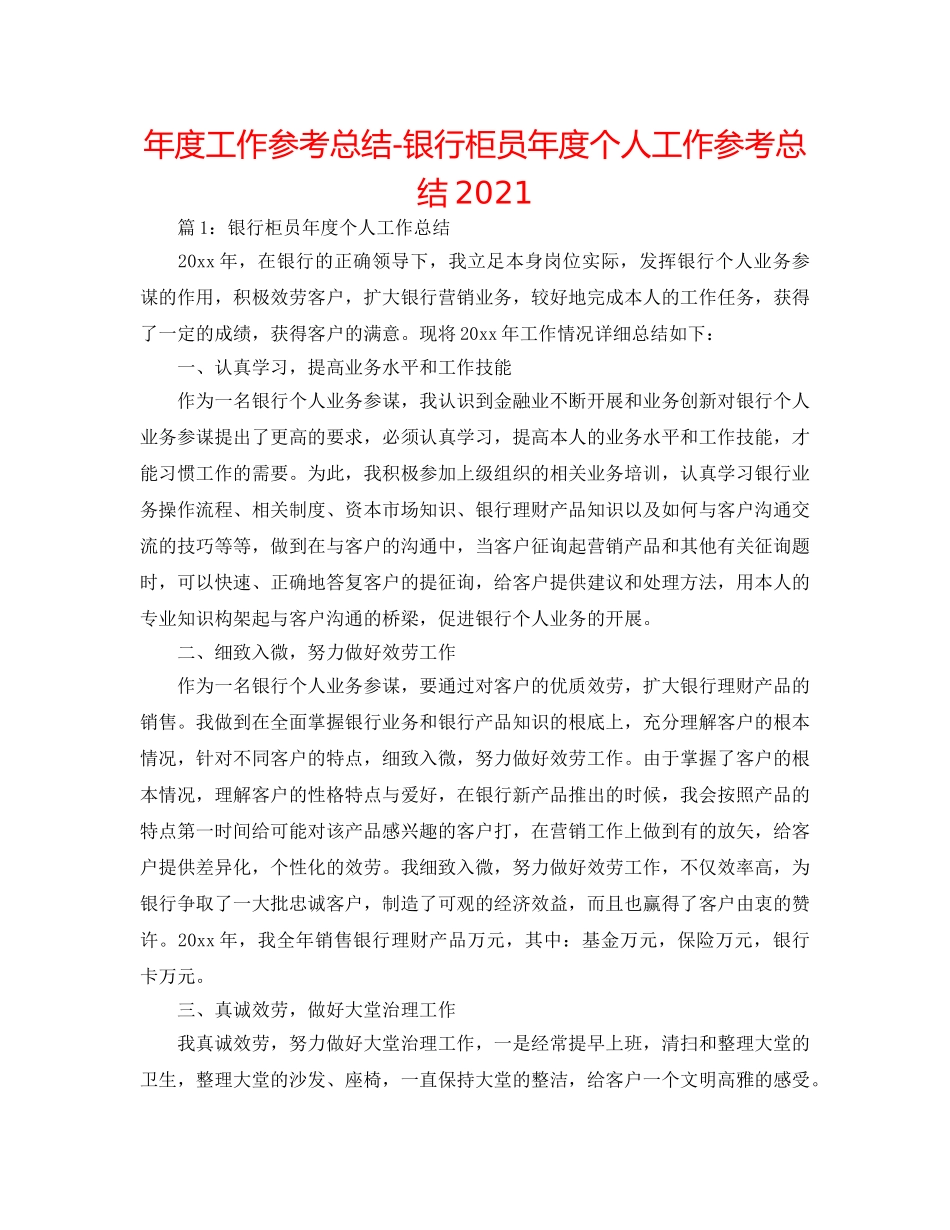 年度工作参考总结-银行柜员年度个人工作参考总结2021

篇1：银行柜员年度个人工作总结

20xx年，在银行的正确领导下，我立足本身岗位实际，发挥银行个人业务参谋的作用，积极效劳客户，扩大银行营销业务，较好地完成本人的工作任务，获得了一定的成绩，获得客户的满意。现将20xx年工作情况详细总结如下：

一、认真学习，提高业务水平和工作技能

作为一名银行个人业务参谋，我认识到金融业不断开展和业务创新对银行个人业务参谋提出了更高的要求，必须认真学习，提高本人的业务水平和工作技能，才能习惯工作的需要。为此，我积极参加上级组织的相关业务培训，认真学习银行业务操作流程、相关制度、资本市场知识、银行理财产品知识以及如何与客户沟通交流的技巧等等，做到在与客户的沟通中，当客户征询起营销产品和其他有关征询题时，可以快速、正确地答复客户的提征询，给客户提供建议和处理方法，用本人的专业知识构架起与客户沟通的桥梁，促进银行个人业务的开展。

二、细致入微，努力做好效劳工作

作为一名银行个人业务参谋，要通过对客户的优质效劳，扩大银行理财产品的销售。我做到在全面掌握银行业务和银行产品知识的根底上，充分理解客户的根本情况，针对不同客户的特点，细致入微，努力做好效劳工作。由于掌握了客户的根本情况，理解客户的性格特点与爱好，在银行新产品推出的时候，我会按照产品的特点第一时间给可能对该产品感兴趣的客户打，在营销工作上做到有的放矢，给客户提供差异化，个性化的效劳。我细致入微，努力做好效劳工作，不仅效率高，为银行争取了一大批忠诚客户，制造了可观的经济效益，而且也赢得了客户由衷的赞许。20xx年，我全年销售银行理财产品万元，其中：基金万元，保险万元，银行卡万元。

三、真诚效劳，做好大堂治理工作

我真诚效劳，努力做好大堂治理工作，一是经常提早上班，清扫和整理大堂的卫生，整理大堂的沙发、座椅，一直保持大堂的整洁，给客户一个文明高雅的感受。